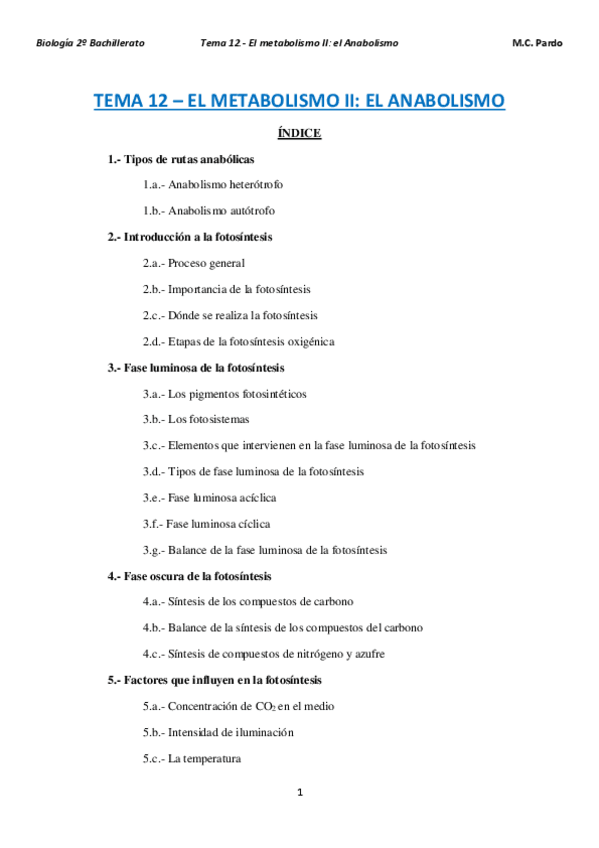 Biología 2º Bachillerato Tema 12.- El metabolismo II: el Anabolismo M.C. Pardo

TEMA 12 – EL METABOLISMO II: EL ANABOLISMO

ÍNDICE

1.- Tipos de rutas anabólicas

1.a.- Anabolismo heterótrofo

1.b.- Anabolismo autótrofo

2.- Introducción a la fotosíntesis

2.a.- Proceso general

2.b.- Importancia de la fotosíntesis

2.c.- Dónde se realiza la fotosíntesis

2.d.- Etapas de la fotosíntesis oxigénica

3.- Fase luminosa de la fotosíntesis

3.a.- Los pigmentos fotosintéticos

3.b.- Los fotosistemas

3.c.- Elementos que intervienen en la fase luminosa de la fotosíntesis

3.d.- Tipos de fase luminosa de la fotosíntesis

3.e.- Fase luminosa acíclica

3.f.- Fase luminosa cíclica

3.g.- Balance de la fase luminosa de la fotosíntesis

4.- Fase oscura de la fotosíntesis

4.a.- Síntesis de los compuestos de carbono

4.b.- Balance de la síntesis de los compuestos del carbono

4.c.- Síntesis de compuestos de nitrógeno y azufre

5.- Factores que influyen en la fotosíntesis

5.a.- Concentración de $CO_2$ en el medio

5.b.- Intensidad de iluminación

5.c.- La temperatura

1